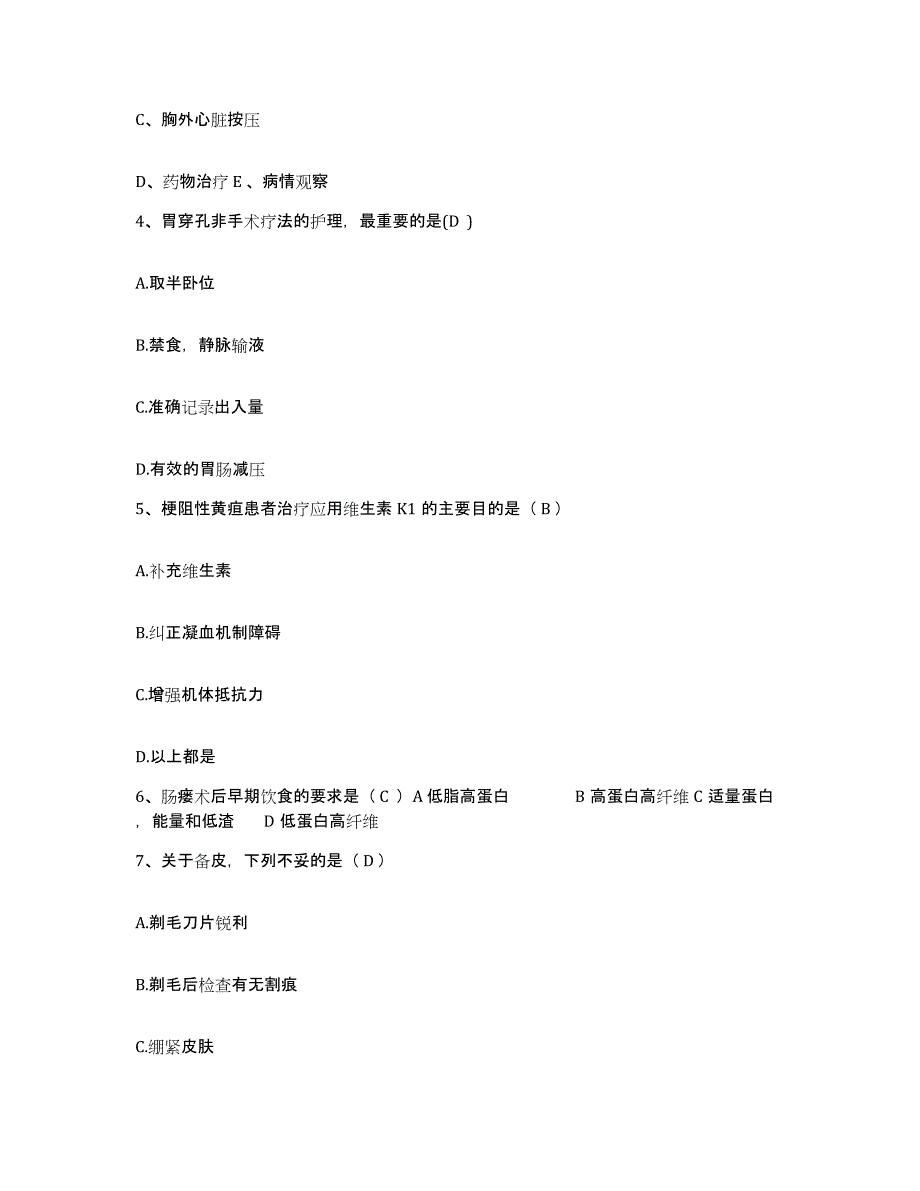 C、胸外心脏按压

D、药物治疗 E 、病情观察

4、胃穿孔非手术疗法的护理，最重要的是(D )

A.取半卧位

B.禁食，静脉输液

C.准确记录出入量

D.有效的胃肠减压

5、梗阻性黄疸患者治疗应用维生素 K1 的主要目的是（ B ）

A.补充维生素

B.纠正凝血机制障碍

C.增强机体抵抗力

D.以上都是

6、肠瘘术后早期饮食的要求是（ C ） A 低脂高蛋白 B 高蛋白高纤维 C 适量蛋白，能量和低渣 D 低蛋白高纤维

7、关于备皮，下列不妥的是（ D ）

A.剃毛刀片锐利

B.剃毛后检查有无割痕

C.绷紧皮肤